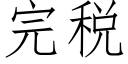 完税